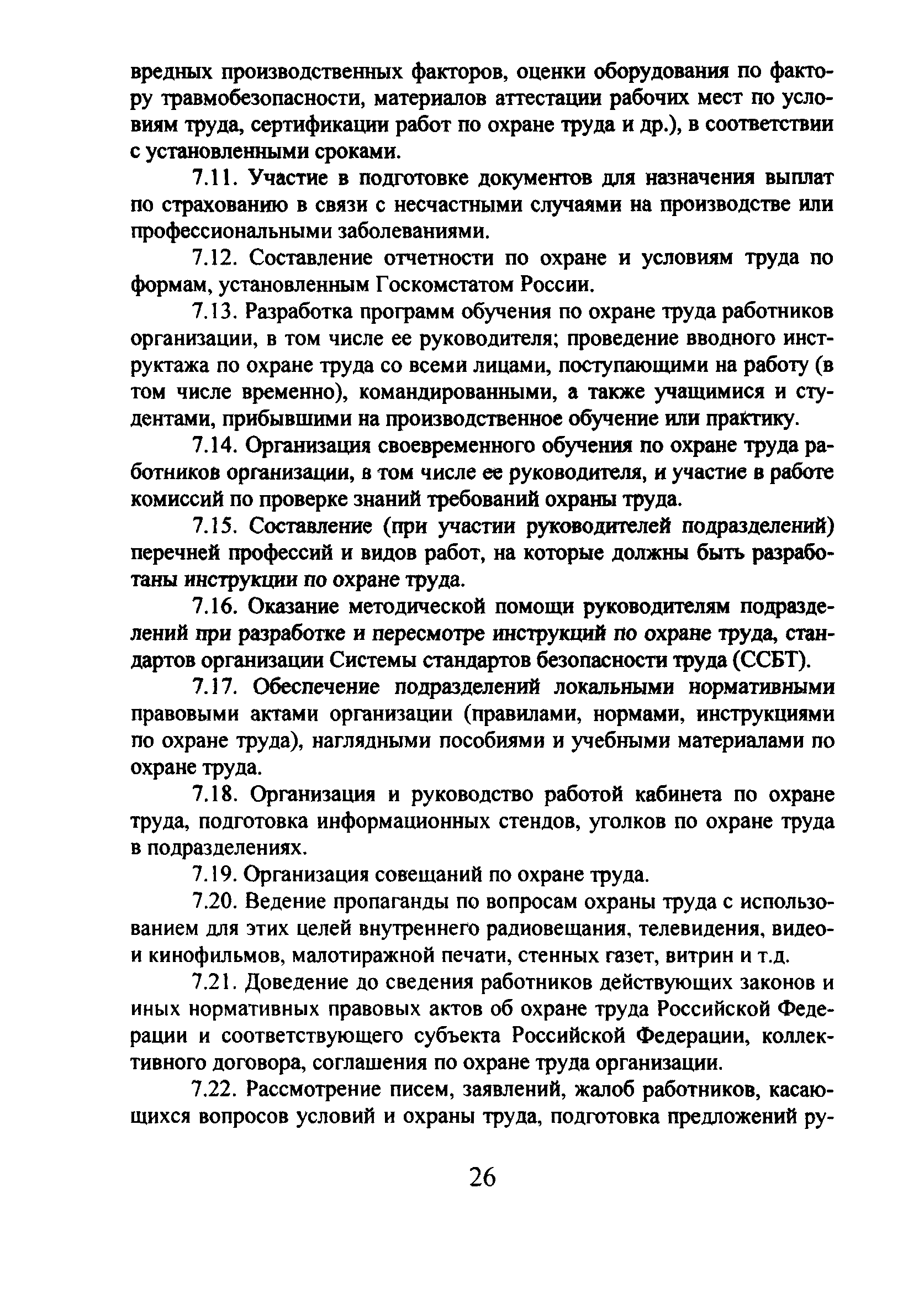 вредных производственных факторов, оценки оборудования по фактору травмобезопасности, материалов аттестации рабочих мест по условиям труда, сертификации работ по охране труда и др.), в соответствии с установленными сроками.

7.11. Участие в подготовке документов для назначения выплат по страхованию в связи с несчастными случаями на производстве или профессиональными заболеваниями.

7.12. Составление отчетности по охране и условиям труда по формам, установленным Госкомстатом России.

7.13. Разработка программ обучения по охране труда работников организации, в том числе ее руководителя; проведение вводного инструктажа по охране труда со всеми лицами, поступающими на работу (в том числе временно), командированными, а также учащимися и студентами, прибывшими на производственное обучение или практику.

7.14. Организация своевременного обучения по охране труда работников организации, в том числе ее руководителя, и участие в работе комиссий по проверке знаний требований охраны труда.

7.15. Составление (при участии руководителей подразделений) перечней профессий и видов работ, на которые должны быть разработаны инструкции по охране труда.

7.16. Оказание методической помощи руководителям подразделений при разработке и пересмотре инструкций по охране труда, стандартов организации Системы стандартов безопасности труда (ССБТ).

7.17. Обеспечение подразделений локальными нормативными правовыми актами организации (правилами, нормами, инструкциями по охране труда), наглядными пособиями и учебными материалами по охране труда.

7.18. Организация и руководство работой кабинета по охране труда, подготовка информационных стендов, уголков по охране труда в подразделениях.

7.19. Организация совещаний по охране труда.

7.20. Ведение пропаганды по вопросам охраны труда с использованием для этих целей внутреннего радиовещания, телевидения, видео- и кинофильмов, малотиражной печати, стенных газет, витрин и т.д.

7.21. Доведение до сведения работников действующих законов и иных нормативных правовых актов об охране труда Российской Федерации и соответствующего субъекта Российской Федерации, коллективного договора, соглашения по охране труда организации.

7.22. Рассмотрение писем, заявлений, жалоб работников, касающихся вопросов условий и охраны труда, подготовка предложений ру-

26